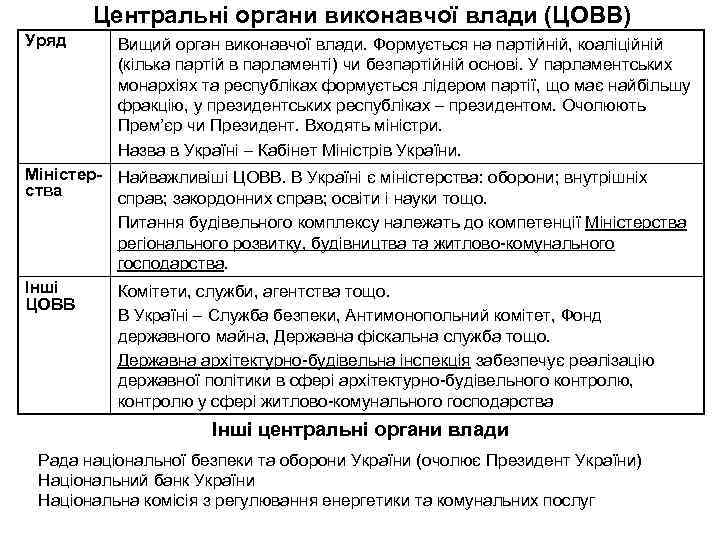 Центральні органи виконавчої влади (ЦОВВ)

| Уряд | Вищий орган виконавчої влади. Формується на партійній, коаліційній (кілька партій в парламенті) чи безпартійній основі. У парламентських монархіях та республіках формується лідером партії, що має найбільшу фракцію, у президентських республіках – президентом. Очолюють Прем'єр чи Президент. Входять міністри. Назва в Україні – Кабінет Міністрів України. |
|---|---|
| Міністерства | Найважливіші ЦОВВ. В Україні є міністерства: оборони; внутрішніх справ; закордонних справ; освіти і науки тощо. Питання будівельного комплексу належать до компетенції Міністерства регіонального розвитку, будівництва та житлово-комунального господарства. |
| Інші ЦОВВ | Комітети, служби, агентства тощо. В Україні – Служба безпеки, Антимонопольний комітет, Фонд державного майна, Державна фіскальна служба тощо. Державна архітектурно-будівельна інспекція забезпечує реалізацію державної політики в сфері архітектурно-будівельного контролю, контролю у сфері житлово-комунального господарства |

Інші центральні органи влади

Рада національної безпеки та оборони України (очолює Президент України)
Національний банк України
Національна комісія з регулювання енергетики та комунальних послуг